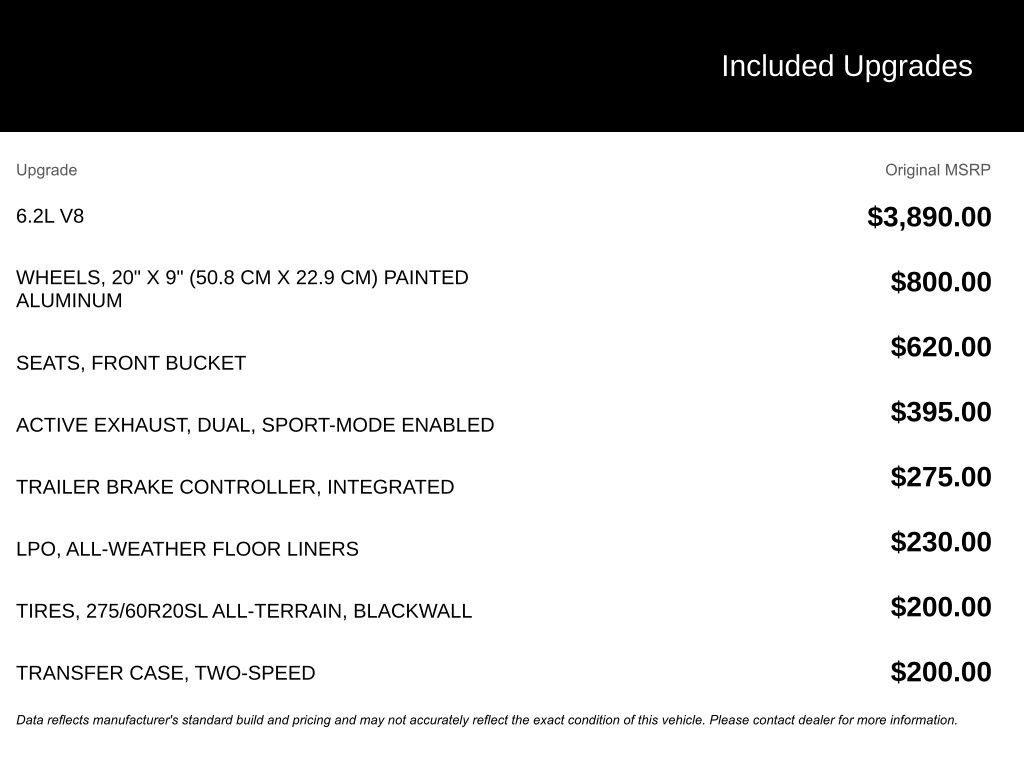 Included Upgrades

| Upgrade | Original MSRP |
|---|---|
| 6.2L V8 | $3,890.00 |
| WHEELS, 20" X 9" (50.8 CM X 22.9 CM) PAINTED ALUMINUM | $800.00 |
| SEATS, FRONT BUCKET | $620.00 |
| ACTIVE EXHAUST, DUAL, SPORT-MODE ENABLED | $395.00 |
| TRAILER BRAKE CONTROLLER, INTEGRATED | $275.00 |
| LPO, ALL-WEATHER FLOOR LINERS | $230.00 |
| TIRES, 275/60R20SL ALL-TERRAIN, BLACKWALL | $200.00 |
| TRANSFER CASE, TWO-SPEED | $200.00 |

Data reflects manufacturer's standard build and pricing and may not accurately reflect the exact condition of this vehicle. Please contact dealer for more information.